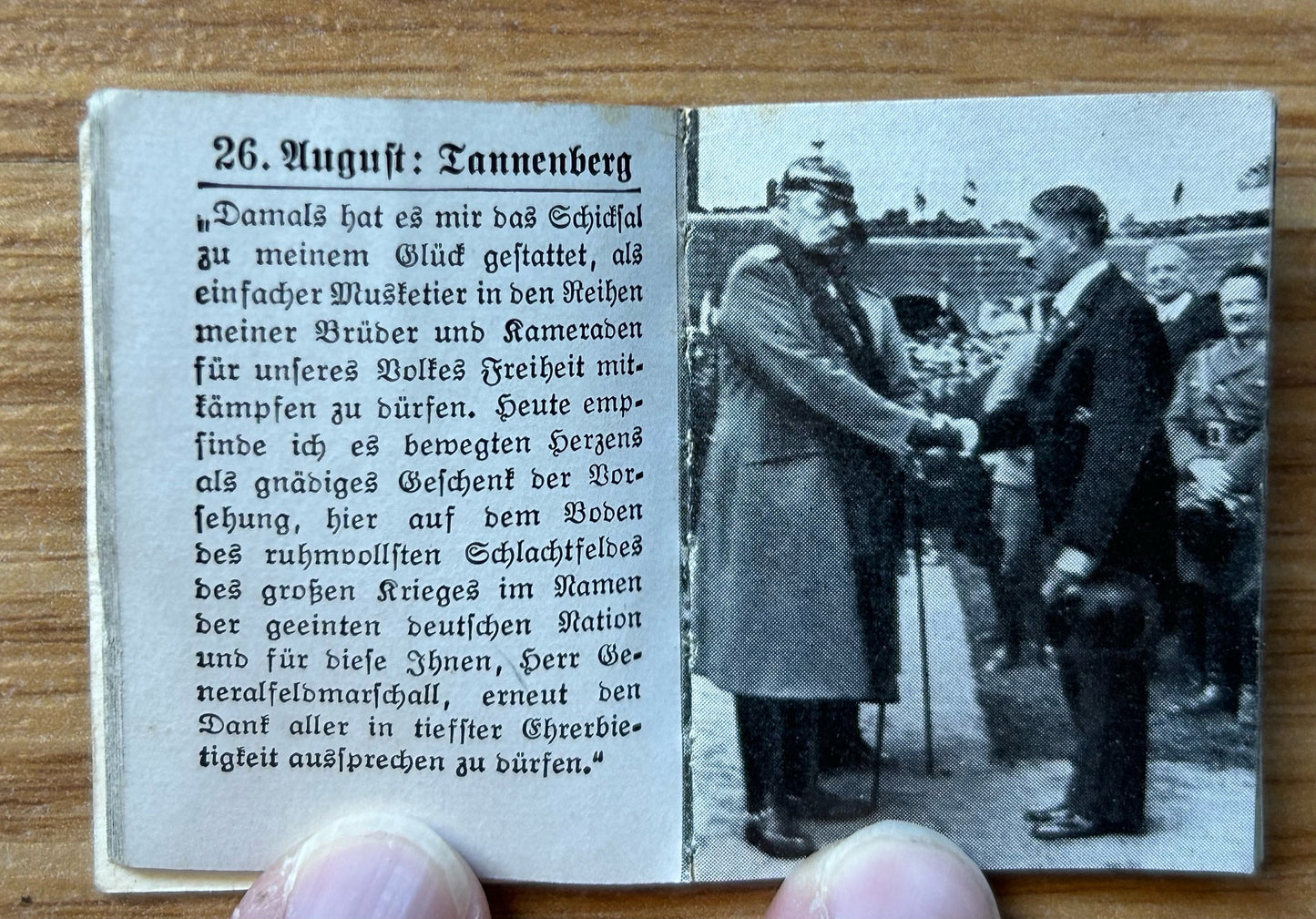 26. August: Tannenberg

„Damals hat es mir das Schicksal zu meinem Glück gestattet, als einfacher Musketier in den Reihen meiner Brüder und Kameraden für unseres Volkes Freiheit mitkämpfen zu dürfen. Heute empfinde ich es bewegten Herzens als gnädiges Geschenk der Vorsehung, hier auf dem Boden des ruhmvollsten Schlachtfeldes des großen Krieges im Namen der geeinten deutschen Nation und für diese Ihnen, Herr Generalfeldmarschall, erneut den Dank aller in tiefster Ehrerbietigkeit aussprechen zu dürfen."